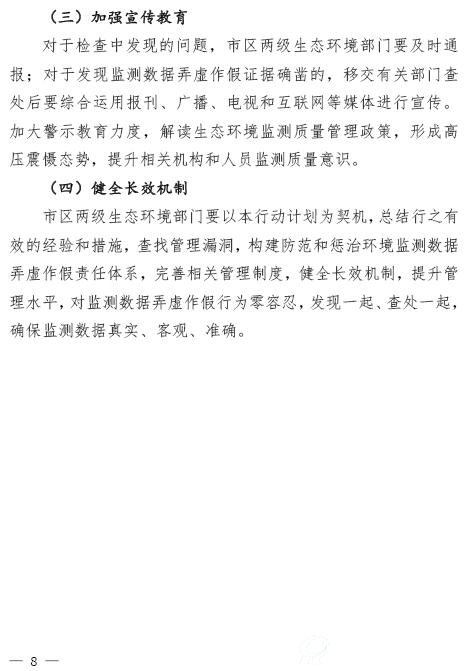 （三）加强宣传教育

对于检查中发现的问题，市区两级生态环境部门要及时通报；对于发现监测数据弄虚作假证据确凿的，移交有关部门查处后要综合运用报刊、广播、电视和互联网等媒体进行宣传。加大警示教育力度，解读生态环境监测质量管理政策，形成高压震慑态势，提升相关机构和人员监测质量意识。

（四）健全长效机制

市区两级生态环境部门要以本行动计划为契机，总结行之有效的经验和措施，查找管理漏洞，构建防范和惩治环境监测数据弄虚作假责任体系，完善相关管理制度，健全长效机制，提升管理水平，对监测数据弄虚作假行为零容忍，发现一起、查处一起，确保监测数据真实、客观、准确。

— 8 —